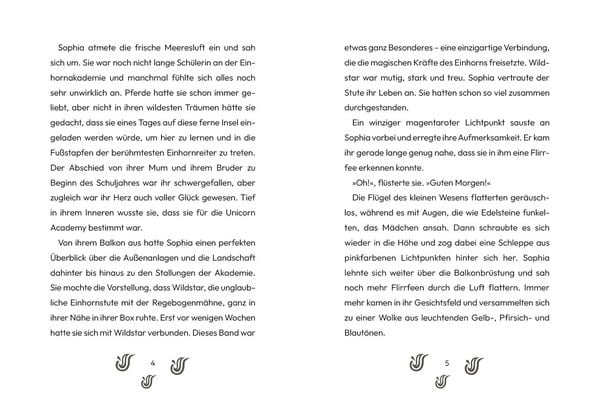 Sophia atmete die frische Meeresluft ein und sah sich um. Sie war noch nicht lange Schülerin an der Einhornakademie und manchmal fühlte sich alles noch sehr unwirklich an. Pferde hatte sie schon immer geliebt, aber nicht in ihren wildesten Träumen hätte sie gedacht, dass sie eines Tages auf diese ferne Insel eingeladen werden würde, um hier zu lernen und in die Fußstapfen der berühmtesten Einhornreiter zu treten. Der Abschied von ihrer Mum und ihrem Bruder zu Beginn des Schuljahres war ihr schwergefallen, aber zugleich war ihr Herz auch voller Glück gewesen. Tief in ihrem Inneren wusste sie, dass sie für die Unicorn Academy bestimmt war.

Von ihrem Balkon aus hatte Sophia einen perfekten Überblick über die Außenanlagen und die Landschaft dahinter bis hinaus zu den Stallungen der Akademie. Sie mochte die Vorstellung, dass Wildstar, die unglaubliche Einhornstute mit der Regebogenmähne, ganz in ihrer Nähe in ihrer Box ruhte. Erst vor wenigen Wochen hatte sie sich mit Wildstar verbunden. Dieses Band war

4

etwas ganz Besonderes – eine einzigartige Verbindung, die die magischen Kräfte des Einhorns freisetzte. Wildstar war mutig, stark und treu. Sophia vertraute der Stute ihr Leben an. Sie hatten schon so viel zusammen durchgestanden.

Ein winziger magentaroter Lichtpunkt sauste an Sophia vorbei und erregte ihre Aufmerksamkeit. Er kam ihr gerade lange genug nahe, dass sie in ihm eine Flirrfee erkennen konnte.

»Oh!«, flüsterte sie. »Guten Morgen!«

Die Flügel des kleinen Wesens flatterten geräuschlos, während es mit Augen, die wie Edelsteine funkelten, das Mädchen ansah. Dann schraubte es sich wieder in die Höhe und zog dabei eine Schleppe aus pinkfarbenen Lichtpunkten hinter sich her. Sophia lehnte sich weiter über die Balkonbrüstung und sah noch mehr Flirrfeen durch die Luft flattern. Immer mehr kamen in ihr Gesichtsfeld und versammelten sich zu einer Wolke aus leuchtenden Gelb-, Pfirsich- und Blautönen.

5